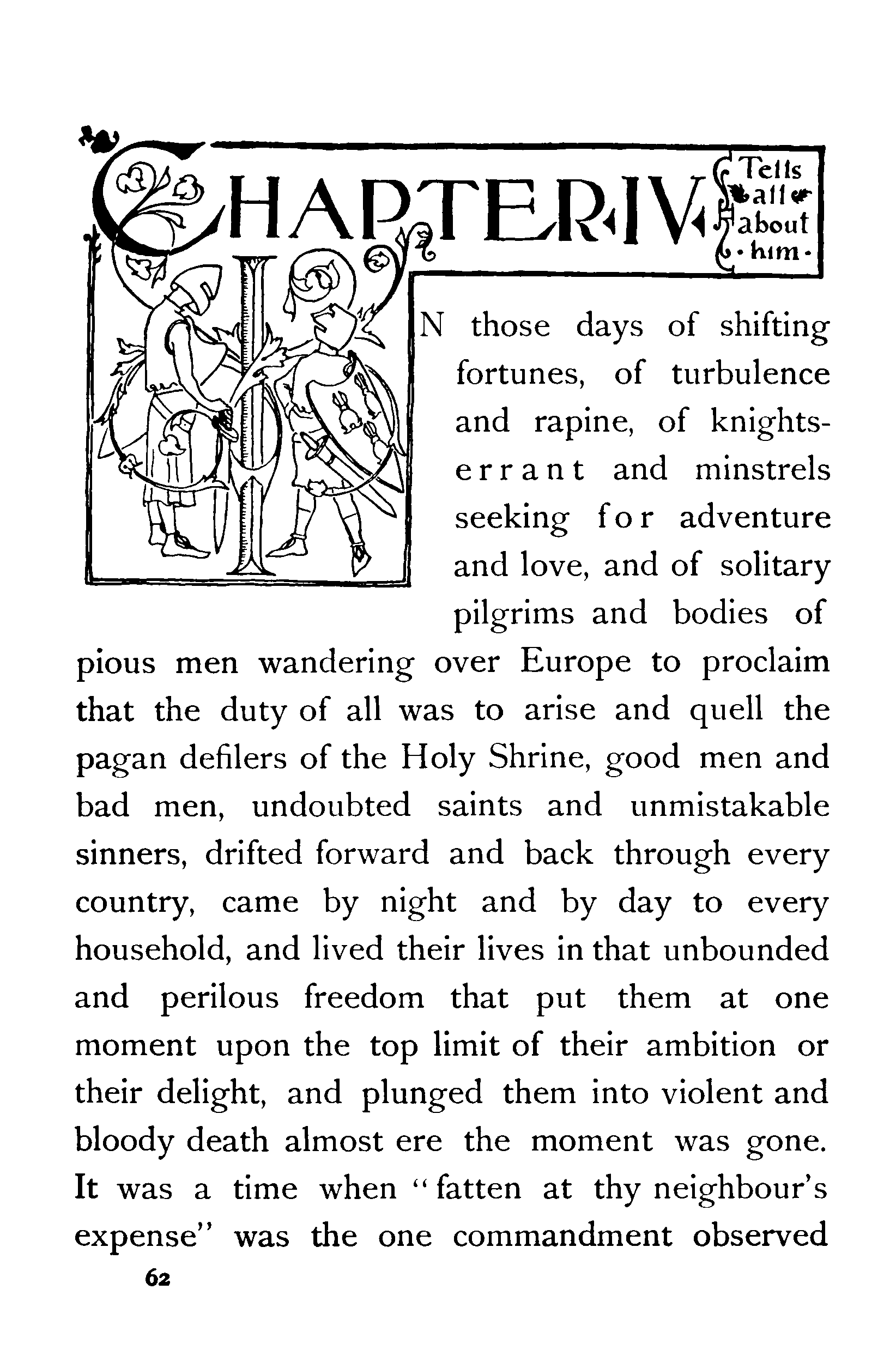 CHAPTER IV Tells all about him.

IN those days of shifting fortunes, of turbulence and rapine, of knights-errant and minstrels seeking for adventure and love, and of solitary pilgrims and bodies of pious men wandering over Europe to proclaim that the duty of all was to arise and quell the pagan defilers of the Holy Shrine, good men and bad men, undoubted saints and unmistakable sinners, drifted forward and back through every country, came by night and by day to every household, and lived their lives in that unbounded and perilous freedom that put them at one moment upon the top limit of their ambition or their delight, and plunged them into violent and bloody death almost ere the moment was gone. It was a time when "fatten at thy neighbour's expense" was the one commandment observed

62